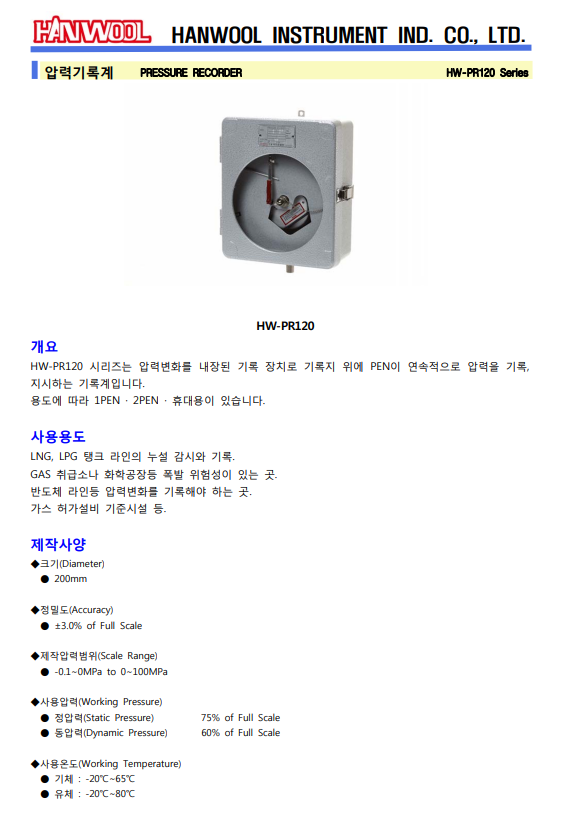 HANWOOL HANWOOL INSTRUMENT IND. CO., LTD.

압력기록계 PRESSURE RECORDER HW-PR120 Series

HW-PR120

개요

HW-PR120 시리즈는 압력변화를 내장된 기록 장치로 기록지 위에 PEN이 연속적으로 압력을 기록, 지시하는 기록계입니다.
용도에 따라 1PEN · 2PEN · 휴대용이 있습니다.

사용용도

LNG, LPG 탱크 라인의 누설 감시와 기록.
GAS 취급소나 화학공장등 폭발 위험성이 있는 곳.
반도체 라인등 압력변화를 기록해야 하는 곳.
가스 허가설비 기준시설 등.

제작사양

◆크기(Diameter)
● 200mm

◆정밀도(Accuracy)
● ±3.0% of Full Scale

◆제작압력범위(Scale Range)
● -0.1~0MPa to 0~100MPa

◆사용압력(Working Pressure)
● 정압력(Static Pressure) 75% of Full Scale
● 동압력(Dynamic Pressure) 60% of Full Scale

◆사용온도(Working Temperature)
● 기체 : -20℃~65℃
● 유체 : -20℃~80℃